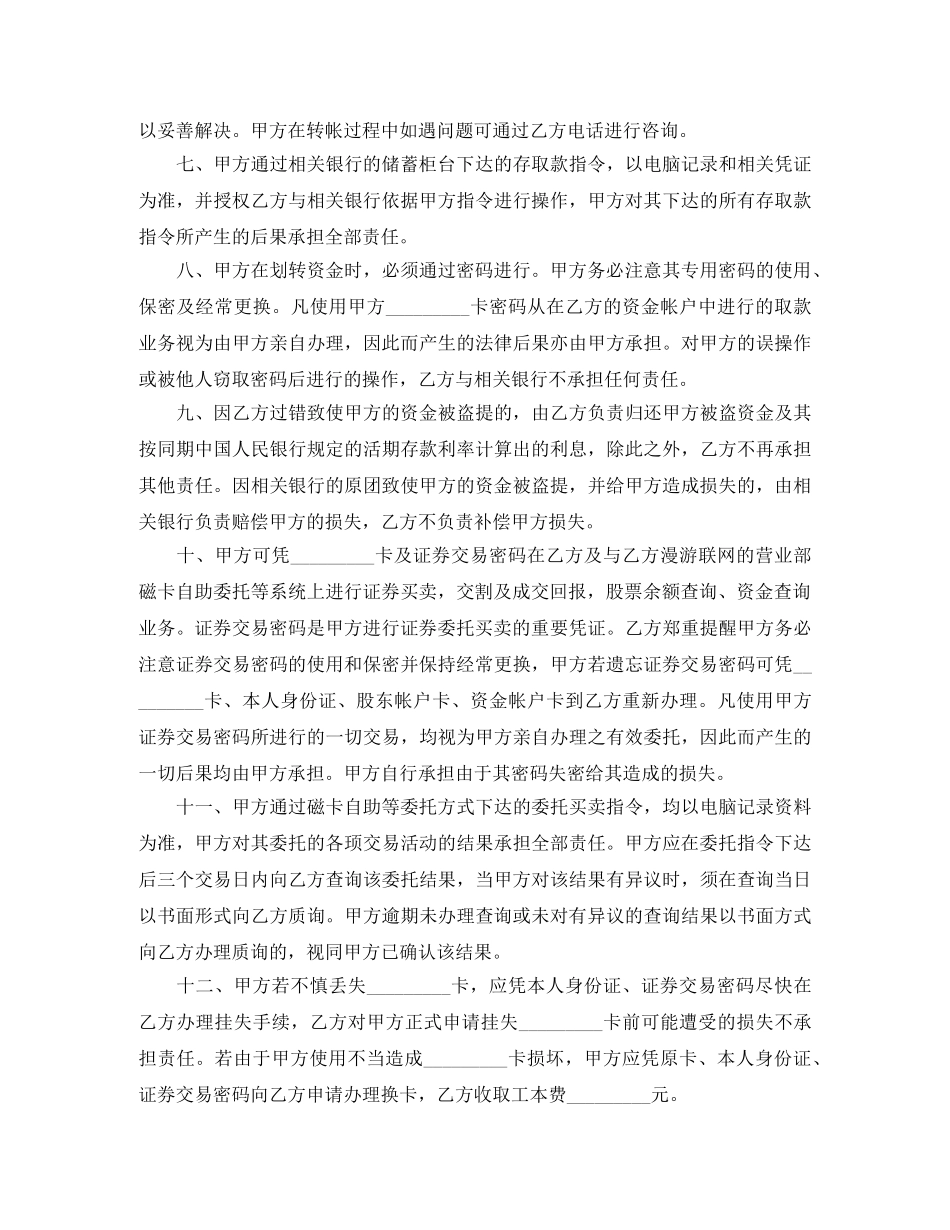 以妥善解决。甲方在转帐过程中如遇问题可通过乙方电话进行咨询。

七、甲方通过相关银行的储蓄柜台下达的存取款指令，以电脑记录和相关凭证为准，并授权乙方与相关银行依据甲方指令进行操作，甲方对其下达的所有存取款指令所产生的后果承担全部责任。

八、甲方在划转资金时，必须通过密码进行。甲方务必注意其专用密码的使用、保密及经常更换。凡使用甲方____卡密码从在乙方的资金帐户中进行的取款业务视为由甲方亲自办理，因此而产生的法律后果亦由甲方承担。对甲方的误操作或被他人窃取密码后进行的操作，乙方与相关银行不承担任何责任。

九、因乙方过错致使甲方的资金被盗提的，由乙方负责归还甲方被盗资金及其按同期中国人民银行规定的活期存款利率计算出的利息，除此之外，乙方不再承担其他责任。因相关银行的原团致使甲方的资金被盗提，并给甲方造成损失的，由相关银行负责赔偿甲方的损失，乙方不负责补偿甲方损失。

十、甲方可凭____卡及证券交易密码在乙方及与乙方漫游联网的营业部磁卡自助委托等系统上进行证券买卖，交割及成交回报，股票余额查询、资金查询业务。证券交易密码是甲方进行证券委托买卖的重要凭证。乙方郑重提醒甲方务必注意证券交易密码的使用和保密并保持经常更换，甲方若遗忘证券交易密码可凭____卡、本人身份证、股东帐户卡、资金帐户卡到乙方重新办理。凡使用甲方证券交易密码所进行的一切交易，均视为甲方亲自办理之有效委托，因此而产生的一切后果均由甲方承担。甲方自行承担由于其密码失密给其造成的损失。

十一、甲方通过磁卡自助等委托方式下达的委托买卖指令，均以电脑记录资料为准，甲方对其委托的各项交易活动的结果承担全部责任。甲方应在委托指令下达后三个交易日内向乙方查询该委托结果，当甲方对该结果有异议时，须在查询当日以书面形式向乙方质询。甲方逾期未办理查询或未对有异议的查询结果以书面方式向乙方办理质询的，视同甲方已确认该结果。

十二、甲方若不慎丢失____卡，应凭本人身份证、证券交易密码尽快在乙方办理挂失手续，乙方对甲方正式申请挂失____卡前可能遭受的损失不承担责任。若由于甲方使用不当造成____卡损坏，甲方应凭原卡、本人身份证、证券交易密码向乙方申请办理换卡，乙方收取工本费____元。